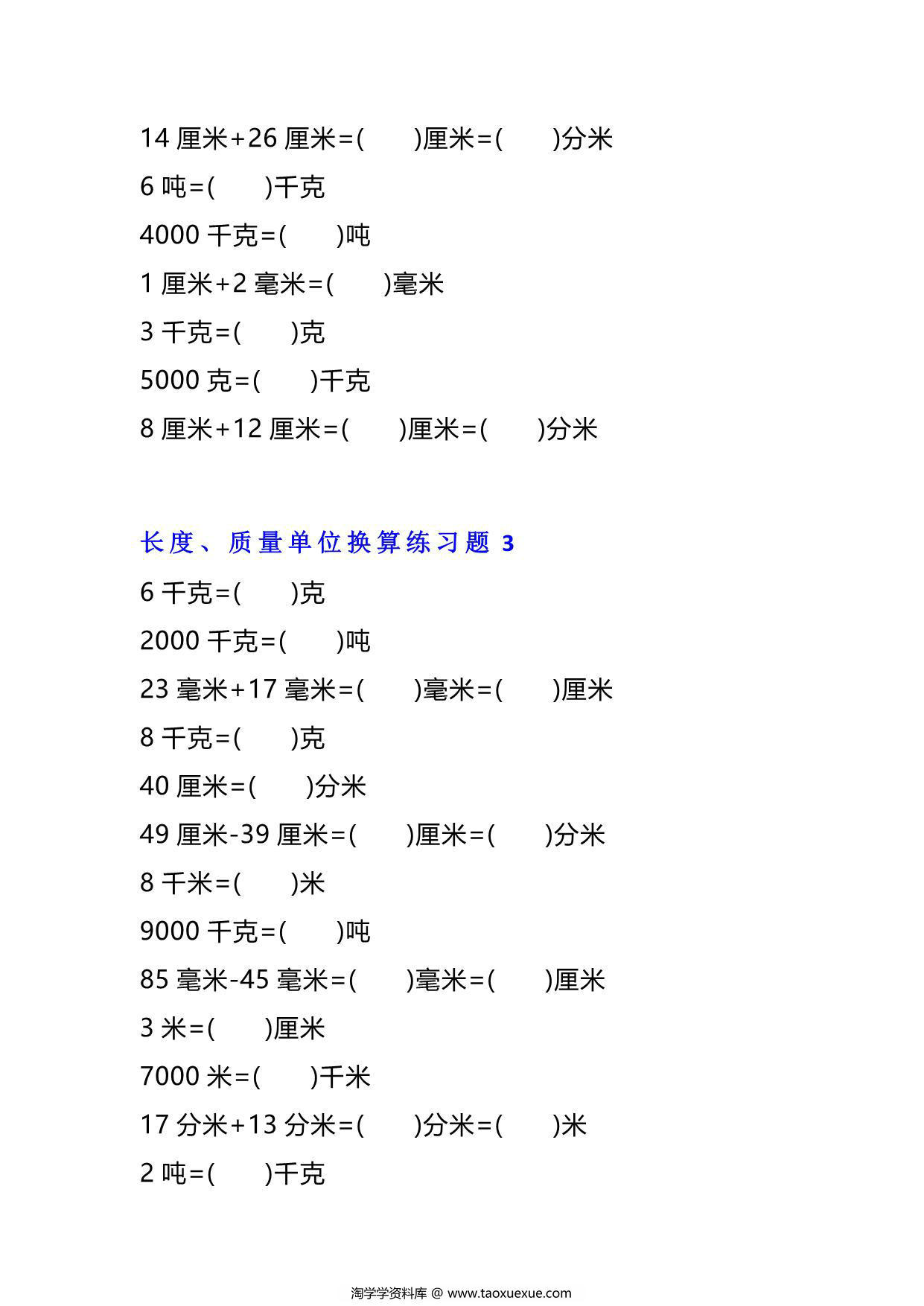 14 厘米+26 厘米=(　　)厘米=(　　)分米

6 吨=(　　)千克

4000 千克=(　　)吨

1 厘米+2 毫米=(　　)毫米

3 千克=(　　)克

5000 克=(　　)千克

8 厘米+12 厘米=(　　)厘米=(　　)分米

长度、质量单位换算练习题 3

6 千克=(　　)克

2000 千克=(　　)吨

23 毫米+17 毫米=(　　)毫米=(　　)厘米

8 千克=(　　)克

40 厘米=(　　)分米

49 厘米-39 厘米=(　　)厘米=(　　)分米

8 千米=(　　)米

9000 千克=(　　)吨

85 毫米-45 毫米=(　　)毫米=(　　)厘米

3 米=(　　)厘米

7000 米=(　　)千米

17 分米+13 分米=(　　)分米=(　　)米

2 吨=(　　)千克

淘学学资料库 @ www.taoxuexue.com